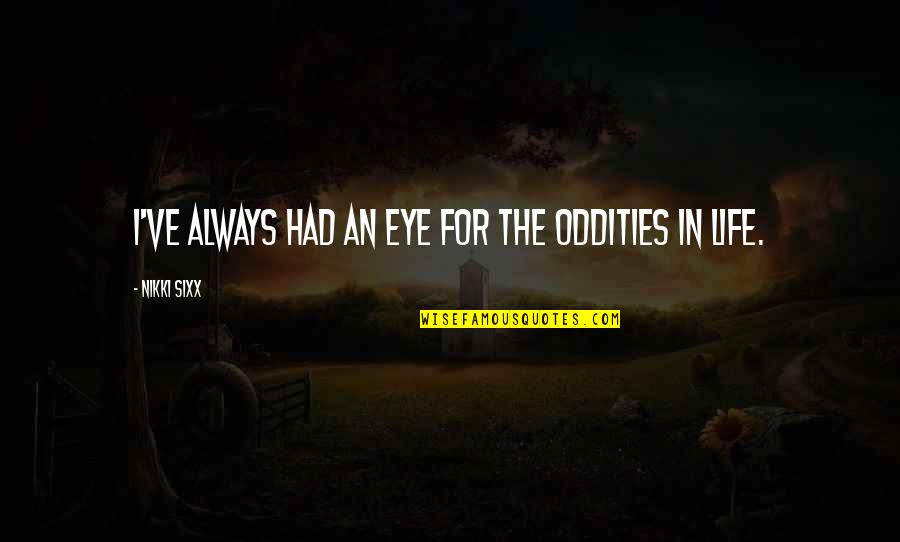 I'VE ALWAYS HAD AN EYE FOR THE ODDITIES IN LIFE.

- NIKKI SIXX

WISEFAMOUSQUOTES.COM